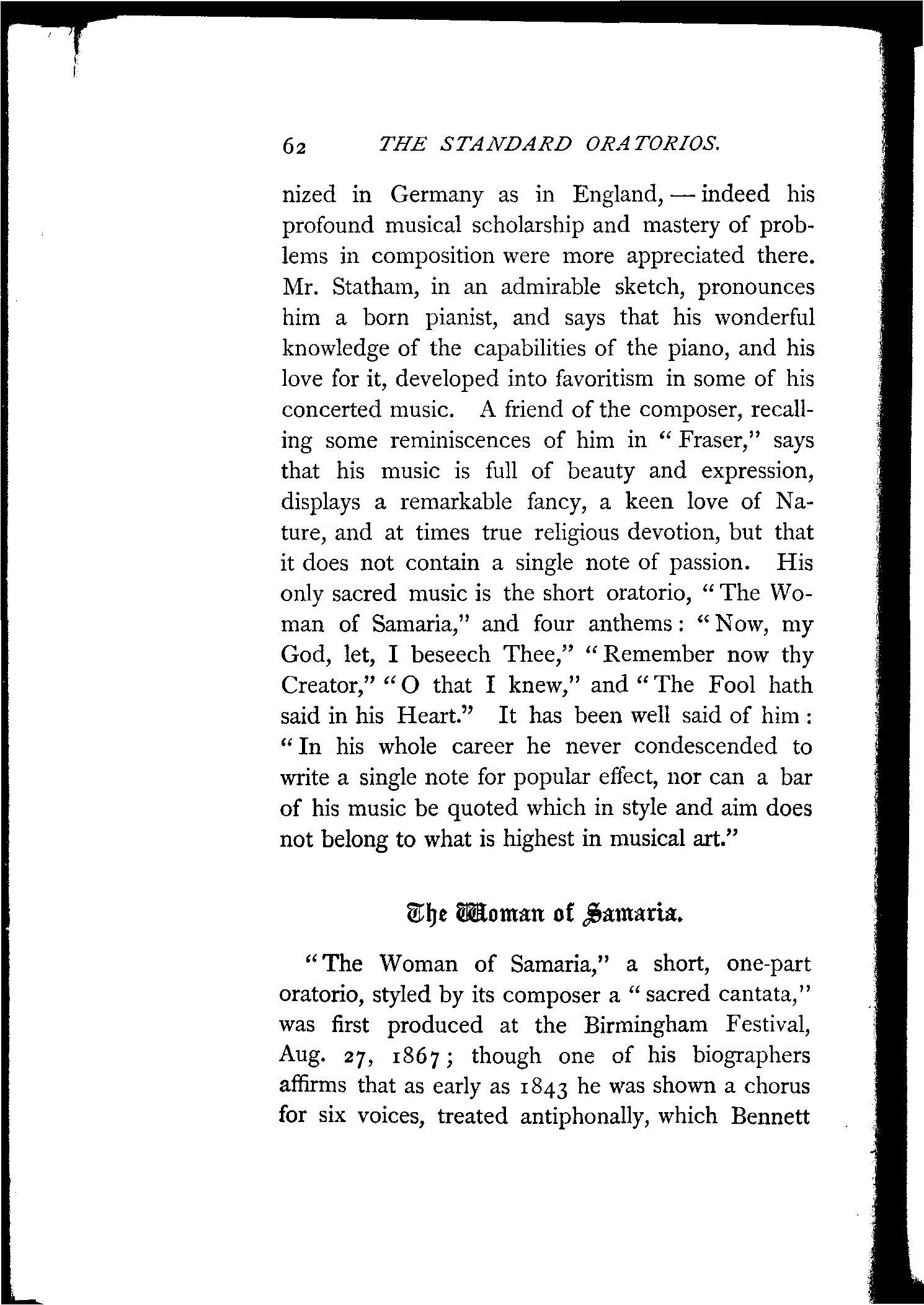 62 THE STANDARD ORATORIOS.

nized in Germany as in England, — indeed his profound musical scholarship and mastery of problems in composition were more appreciated there. Mr. Statham, in an admirable sketch, pronounces him a born pianist, and says that his wonderful knowledge of the capabilities of the piano, and his love for it, developed into favoritism in some of his concerted music. A friend of the composer, recalling some reminiscences of him in "Fraser," says that his music is full of beauty and expression, displays a remarkable fancy, a keen love of Nature, and at times true religious devotion, but that it does not contain a single note of passion. His only sacred music is the short oratorio, "The Woman of Samaria," and four anthems: "Now, my God, let, I beseech Thee," "Remember now thy Creator," "O that I knew," and "The Fool hath said in his Heart." It has been well said of him: "In his whole career he never condescended to write a single note for popular effect, nor can a bar of his music be quoted which in style and aim does not belong to what is highest in musical art."

The Woman of Samaria.

"The Woman of Samaria," a short, one-part oratorio, styled by its composer a "sacred cantata," was first produced at the Birmingham Festival, Aug. 27, 1867; though one of his biographers affirms that as early as 1843 he was shown a chorus for six voices, treated antiphonally, which Bennett